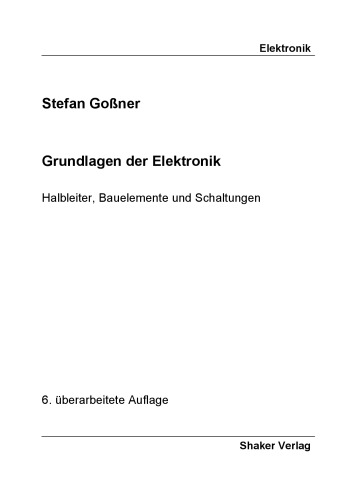 Elektronik

Stefan Goßner

Grundlagen der Elektronik

Halbleiter, Bauelemente und Schaltungen

6. überarbeitete Auflage

Shaker Verlag